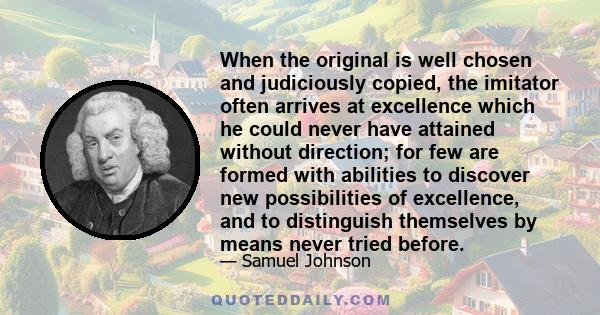 When the original is well chosen and judiciously copied, the imitator often arrives at excellence which he could never have attained without direction; for few are formed with abilities to discover new possibilities of excellence, and to distinguish themselves by means never tried before.

— Samuel Johnson

QUOTEDDAILY.COM